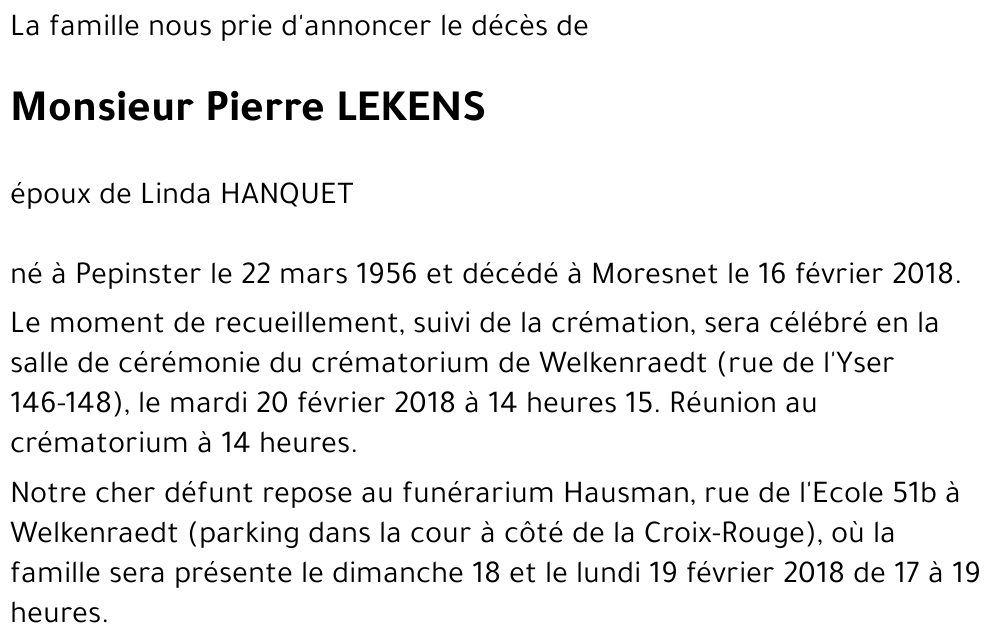 La famille nous prie d'annoncer le décès de

Monsieur Pierre LEKENS

époux de Linda HANQUET

né à Pepinster le 22 mars 1956 et décédé à Moresnet le 16 février 2018.

Le moment de recueillement, suivi de la crémation, sera célébré en la salle de cérémonie du crématorium de Welkenraedt (rue de l'Yser 146-148), le mardi 20 février 2018 à 14 heures 15. Réunion au crématorium à 14 heures.

Notre cher défunt repose au funérarium Hausman, rue de l'Ecole 51b à Welkenraedt (parking dans la cour à côté de la Croix-Rouge), où la famille sera présente le dimanche 18 et le lundi 19 février 2018 de 17 à 19 heures.